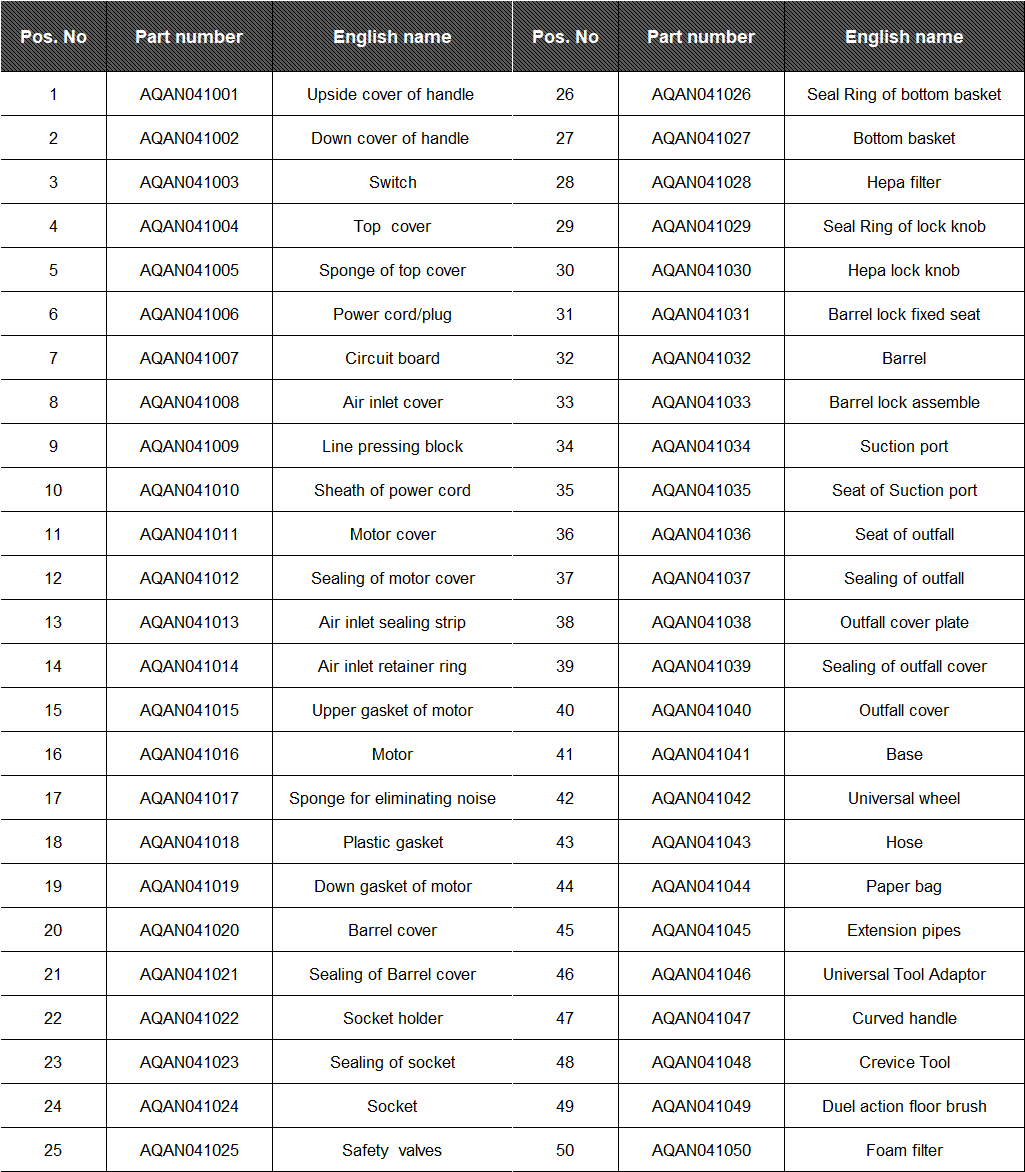 | Pos. No | Part number | English name | Pos. No | Part number | English name |
|---|---|---|---|---|---|
| 1 | AQAN041001 | Upside cover of handle | 26 | AQAN041026 | Seal Ring of bottom basket |
| 2 | AQAN041002 | Down cover of handle | 27 | AQAN041027 | Bottom basket |
| 3 | AQAN041003 | Switch | 28 | AQAN041028 | Hepa filter |
| 4 | AQAN041004 | Top cover | 29 | AQAN041029 | Seal Ring of lock knob |
| 5 | AQAN041005 | Sponge of top cover | 30 | AQAN041030 | Hepa lock knob |
| 6 | AQAN041006 | Power cord/plug | 31 | AQAN041031 | Barrel lock fixed seat |
| 7 | AQAN041007 | Circuit board | 32 | AQAN041032 | Barrel |
| 8 | AQAN041008 | Air inlet cover | 33 | AQAN041033 | Barrel lock assemble |
| 9 | AQAN041009 | Line pressing block | 34 | AQAN041034 | Suction port |
| 10 | AQAN041010 | Sheath of power cord | 35 | AQAN041035 | Seat of Suction port |
| 11 | AQAN041011 | Motor cover | 36 | AQAN041036 | Seat of outfall |
| 12 | AQAN041012 | Sealing of motor cover | 37 | AQAN041037 | Sealing of outfall |
| 13 | AQAN041013 | Air inlet sealing strip | 38 | AQAN041038 | Outfall cover plate |
| 14 | AQAN041014 | Air inlet retainer ring | 39 | AQAN041039 | Sealing of outfall cover |
| 15 | AQAN041015 | Upper gasket of motor | 40 | AQAN041040 | Outfall cover |
| 16 | AQAN041016 | Motor | 41 | AQAN041041 | Base |
| 17 | AQAN041017 | Sponge for eliminating noise | 42 | AQAN041042 | Universal wheel |
| 18 | AQAN041018 | Plastic gasket | 43 | AQAN041043 | Hose |
| 19 | AQAN041019 | Down gasket of motor | 44 | AQAN041044 | Paper bag |
| 20 | AQAN041020 | Barrel cover | 45 | AQAN041045 | Extension pipes |
| 21 | AQAN041021 | Sealing of Barrel cover | 46 | AQAN041046 | Universal Tool Adaptor |
| 22 | AQAN041022 | Socket holder | 47 | AQAN041047 | Curved handle |
| 23 | AQAN041023 | Sealing of socket | 48 | AQAN041048 | Crevice Tool |
| 24 | AQAN041024 | Socket | 49 | AQAN041049 | Duel action floor brush |
| 25 | AQAN041025 | Safety valves | 50 | AQAN041050 | Foam filter |